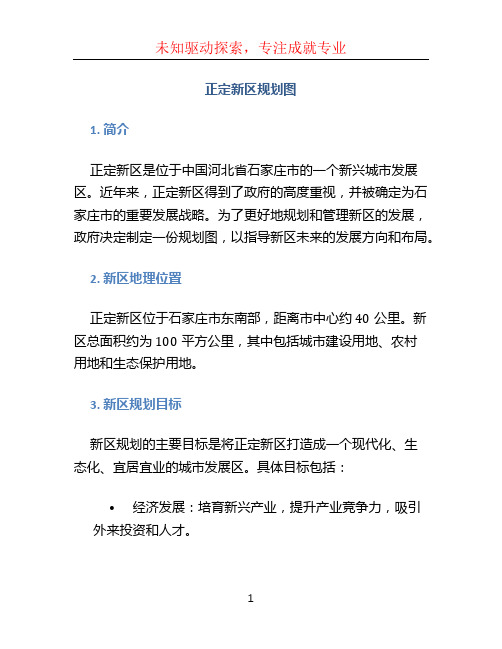 未知驱动探索，专注成就专业

正定新区规划图

1. 简介

正定新区是位于中国河北省石家庄市的一个新兴城市发展区。近年来，正定新区得到了政府的高度重视，并被确定为石家庄市的重要发展战略。为了更好地规划和管理新区的发展，政府决定制定一份规划图，以指导新区未来的发展方向和布局。

2. 新区地理位置

正定新区位于石家庄市东南部，距离市中心约 40 公里。新区总面积约为 100 平方公里，其中包括城市建设用地、农村用地和生态保护用地。

3. 新区规划目标

新区规划的主要目标是将正定新区打造成一个现代化、生态化、宜居宜业的城市发展区。具体目标包括：

• 经济发展：培育新兴产业，提升产业竞争力，吸引外来投资和人才。

1